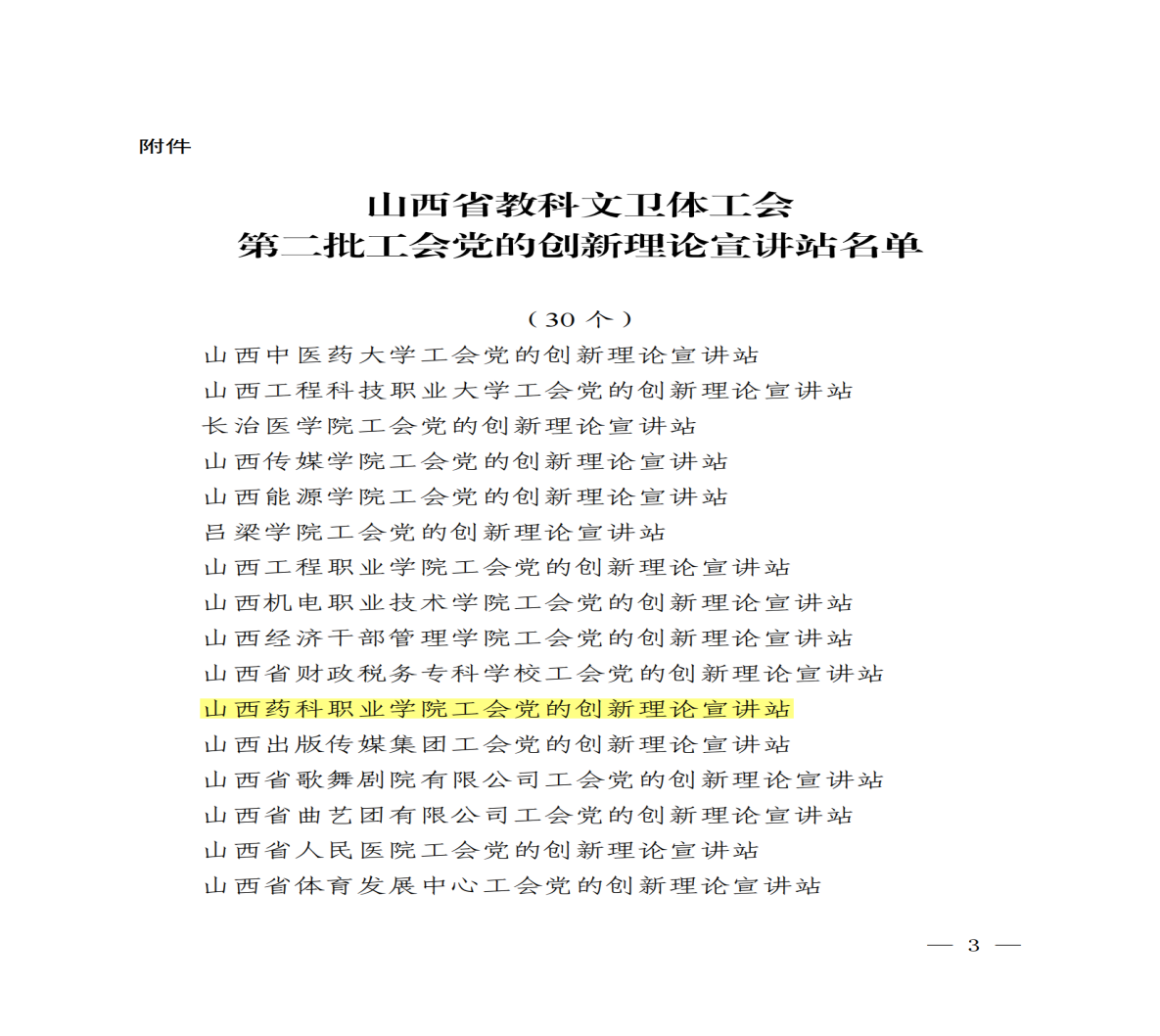 附件

山西省教科文卫体工会
第二批工会党的创新理论宣讲站名单

（30个）

山西中医药大学工会党的创新理论宣讲站
山西工程科技职业大学工会党的创新理论宣讲站
长治医学院工会党的创新理论宣讲站
山西传媒学院工会党的创新理论宣讲站
山西能源学院工会党的创新理论宣讲站
吕梁学院工会党的创新理论宣讲站
山西工程职业学院工会党的创新理论宣讲站
山西机电职业技术学院工会党的创新理论宣讲站
山西经济干部管理学院工会党的创新理论宣讲站
山西省财政税务专科学校工会党的创新理论宣讲站
山西药科职业学院工会党的创新理论宣讲站
山西出版传媒集团工会党的创新理论宣讲站
山西省歌舞剧院有限公司工会党的创新理论宣讲站
山西省曲艺团有限公司工会党的创新理论宣讲站
山西省人民医院工会党的创新理论宣讲站
山西省体育发展中心工会党的创新理论宣讲站

— 3 —